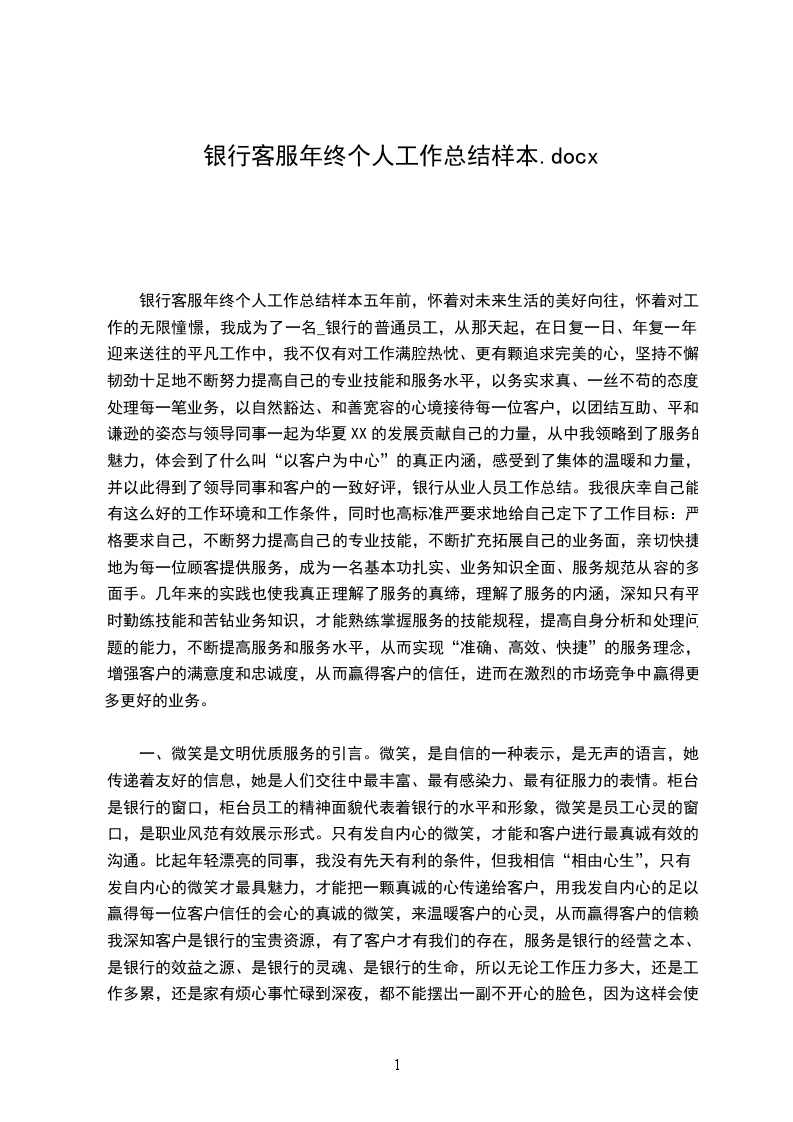 银行客服年终个人工作总结样本.docx

银行客服年终个人工作总结样本五年前，怀着对未来生活的美好向往，怀着对工作的无限憧憬，我成为了一名_银行的普通员工，从那天起，在日复一日、年复一年迎来送往的平凡工作中，我不仅有对工作满腔热忱、更有颗追求完美的心，坚持不懈韧劲十足地不断努力提高自己的专业技能和服务水平，以务实求真、一丝不苟的态度处理每一笔业务，以自然豁达、和善宽容的心境接待每一位客户，以团结互助、平和谦逊的姿态与领导同事一起为华夏XX的发展贡献自己的力量，从中我领略到了服务的魅力，体会到了什么叫“以客户为中心”的真正内涵，感受到了集体的温暖和力量，并以此得到了领导同事和客户的一致好评，银行从业人员工作总结。我很庆幸自己能有这么好的工作环境和工作条件，同时也高标准严要求地给自己定下了工作目标：严格要求自己，不断努力提高自己的专业技能，不断扩充拓展自己的业务面，亲切快捷地为每一位顾客提供服务，成为一名基本功扎实、业务知识全面、服务规范从容的多面手。几年来的实践也使我真正理解了服务的真缔，理解了服务的内涵，深知只有平时勤练技能和苦钻业务知识，才能熟练掌握服务的技能规程，提高自身分析和处理问题的能力，不断提高服务和服务水平，从而实现“准确、高效、快捷”的服务理念，增强客户的满意度和忠诚度，从而赢得客户的信任，进而在激烈的市场竞争中赢得更多更好的业务。

一、微笑是文明优质服务的引言。微笑，是自信的一种表示，是无声的语言，她传递着友好的信息，她是人们交往中最丰富、最有感染力、最有征服力的表情。柜台是银行的窗口，柜台员工的精神面貌代表着银行的水平和形象，微笑是员工心灵的窗口，是职业风范有效展示形式。只有发自内心的微笑，才能和客户进行最真诚有效的沟通。比起年轻漂亮的同事，我没有先天有利的条件，但我相信“相由心生”，只有发自内心的微笑才最具魅力，才能把一颗真诚的心传递给客户，用我发自内心的足以赢得每一位客户信任的会心的真诚的微笑，来温暖客户的心灵，从而赢得客户的信赖我深知客户是银行的宝贵资源，有了客户才有我们的存在，服务是银行的经营之本、是银行的效益之源、是银行的灵魂、是银行的生命，所以无论工作压力多大，还是工作多累，还是家有烦心事忙碌到深夜，都不能摆出一副不开心的脸色，因为这样会使

1